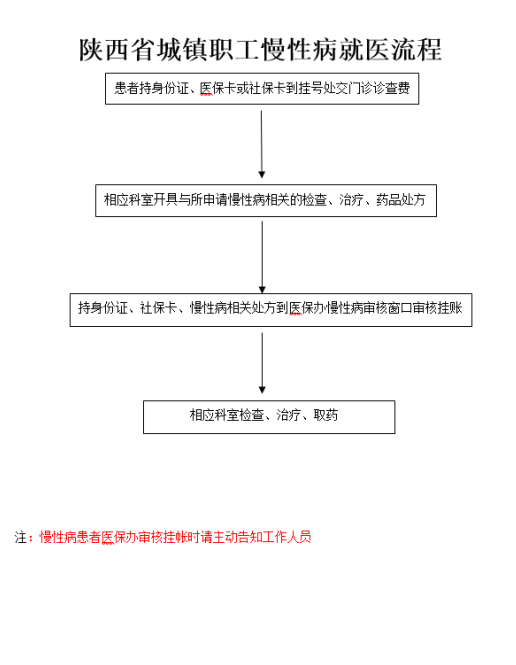 陕西省城镇职工慢性病就医流程

患者持身份证、医保卡或社保卡到挂号处交门诊诊查费

相应科室开具与所申请慢性病相关的检查、治疗、药品处方

持身份证、社保卡、慢性病相关处方到医保办慢性病审核窗口审核挂账

相应科室检查、治疗、取药

注：慢性病患者医保办审核挂帐时请主动告知工作人员